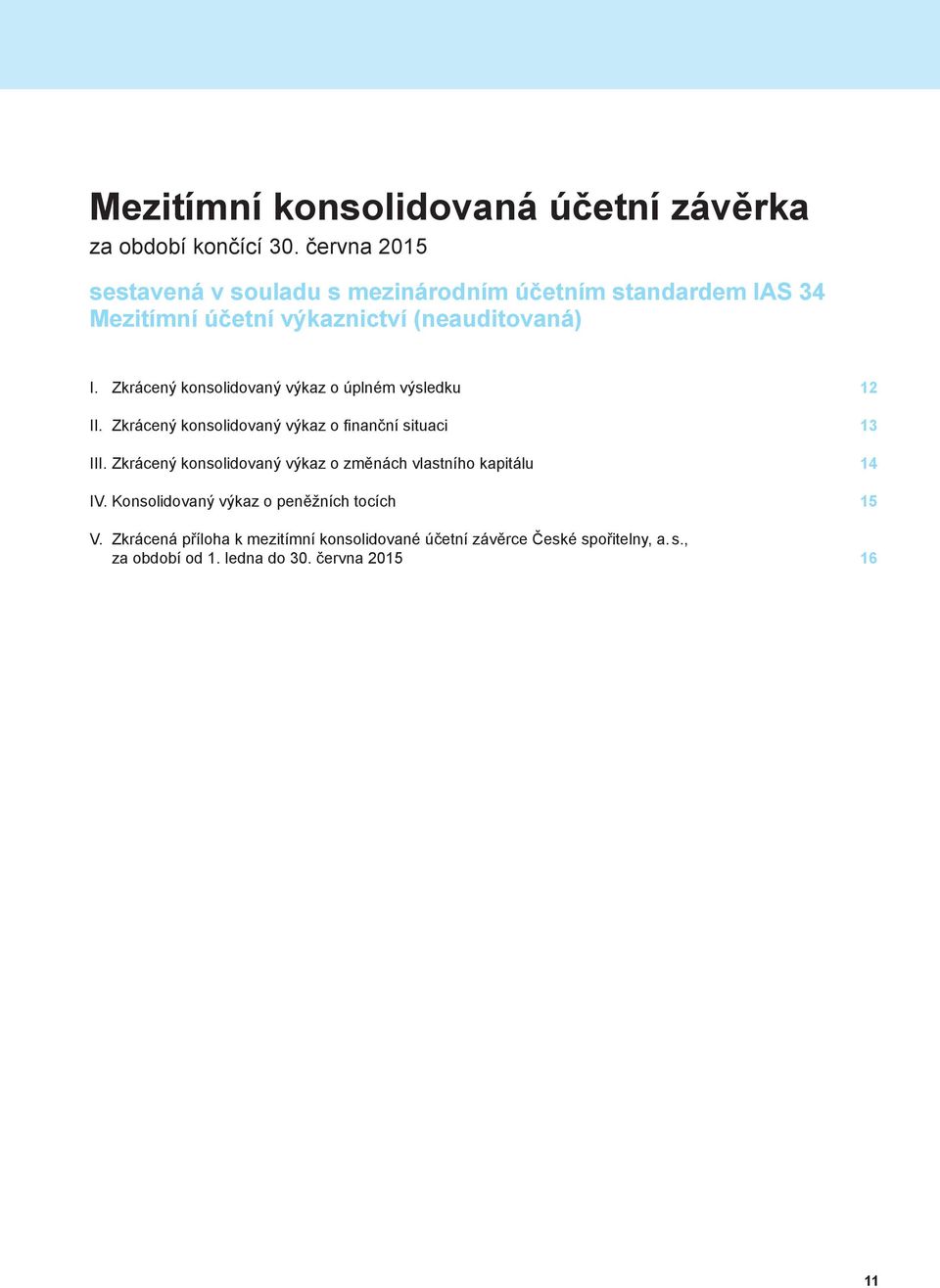 Mezitímní konsolidovaná účetní závěrka
za období končící 30. června 2015

sestavená v souladu s mezinárodním účetním standardem IAS 34
Mezitímní účetní výkaznictví (neauditovaná)

I. Zkrácený konsolidovaný výkaz o úplném výsledku 12

II. Zkrácený konsolidovaný výkaz o finanční situaci 13

III. Zkrácený konsolidovaný výkaz o změnách vlastního kapitálu 14

IV. Konsolidovaný výkaz o peněžních tocích 15

V. Zkrácená příloha k mezitímní konsolidované účetní závěrce České spořitelny, a. s., za období od 1. ledna do 30. června 2015 16

11